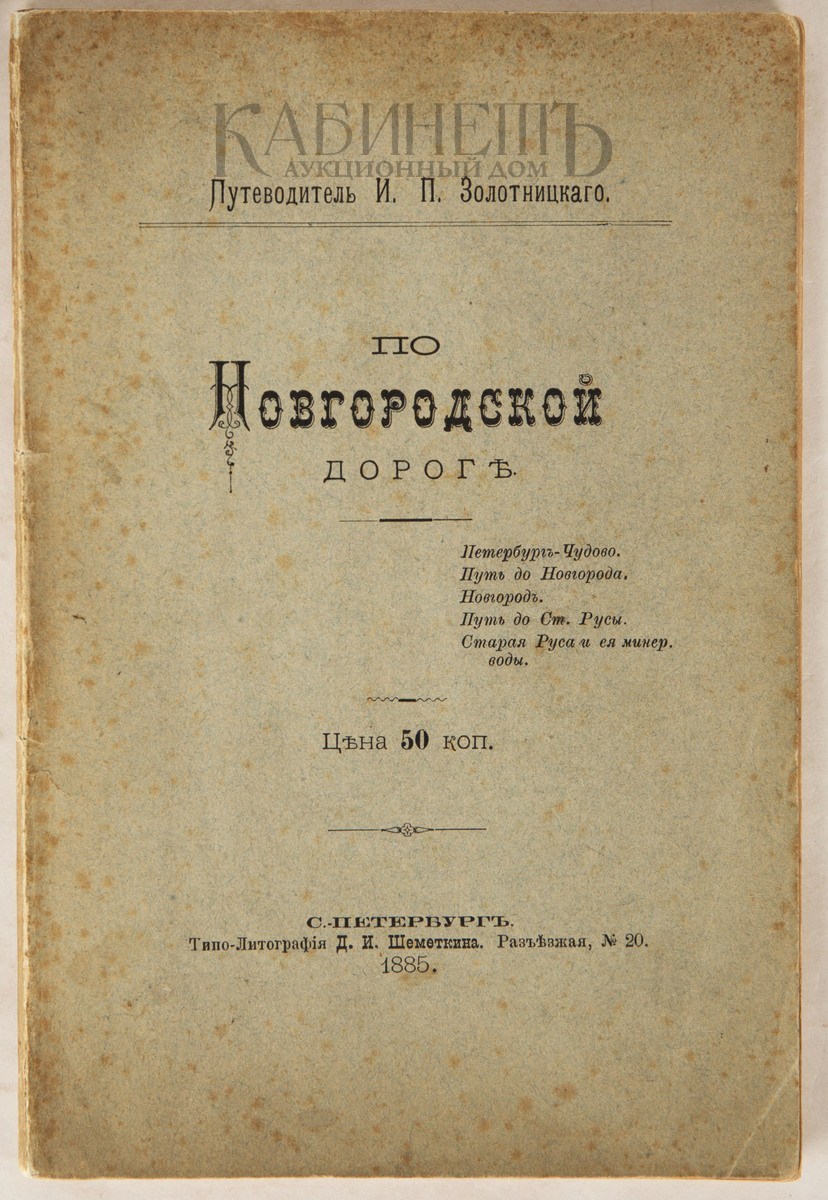 КАБИНЕТЪ
АУКЦИОННЫЙ ДОМ
Путеводитель И. П. Золотницкаго.

ПО
Новгородской
ДОРОГѢ.

Петербургъ-Чудово.
Путь до Новгорода.
Новгородъ.
Путь до Ст. Русы.
Старая Руса и ея минер. воды.

Цѣна 50 коп.

С.-ПЕТЕРБУРГЪ.
Типо-Литографія Д. И. Шеметкина. Разъѣзжая, № 20.
1885.